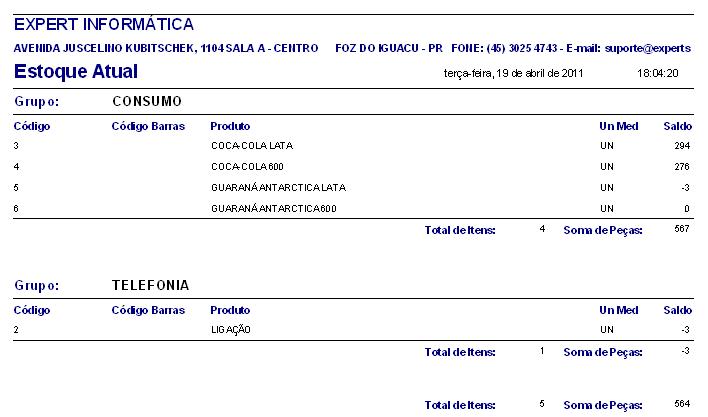 EXPERT INFORMÁTICA

AVENIDA JUSCELINO KUBITSCHEK, 1104 SALA A - CENTRO FOZ DO IGUACU - PR FONE: (45) 3025 4743 - E-mail: suporte@experts

Estoque Atual terça-feira, 19 de abril de 2011 18:04:20

Grupo: CONSUMO

| Código | Código Barras | Produto | Un Med | Saldo |
|---|---|---|---|---|
| 3 | | COCA-COLA LATA | UN | 294 |
| 4 | | COCA-COLA 600 | UN | 276 |
| 5 | | GUARANÁ ANTARCTICA LATA | UN | -3 |
| 6 | | GUARANÁ ANTARCTICA 600 | UN | 0 |

Total de Itens: 4 Soma de Peças: 567

Grupo: TELEFONIA

| Código | Código Barras | Produto | Un Med | Saldo |
|---|---|---|---|---|
| 2 | | LIGAÇÃO | UN | -3 |

Total de Itens: 1 Soma de Peças: -3

Total de Itens: 5 Soma de Peças: 564